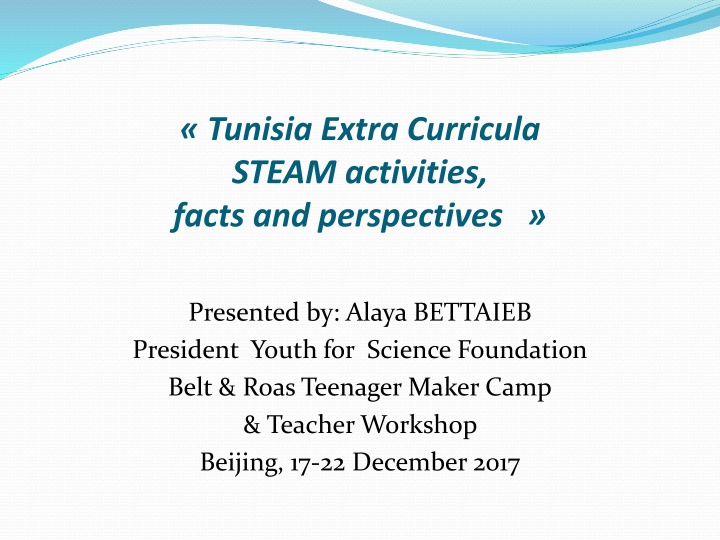 « Tunisia Extra Curricula STEAM activities, facts and perspectives »

Presented by: Alaya BETTAIEB
President Youth for Science Foundation
Belt & Roas Teenager Maker Camp
& Teacher Workshop
Beijing, 17-22 December 2017